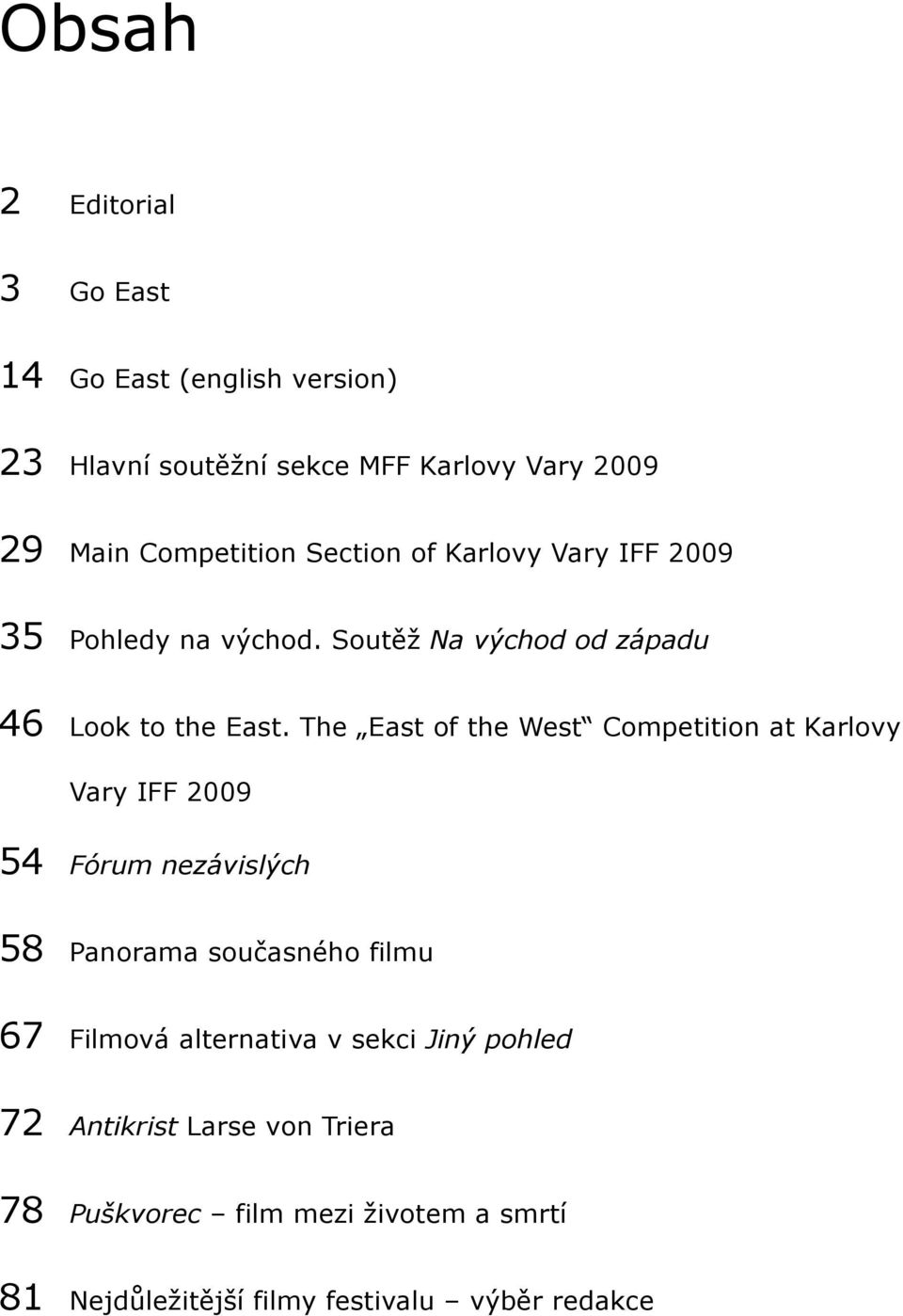 Obsah

2 Editorial

3 Go East

14 Go East (english version)

23 Hlavní soutěžní sekce MFF Karlovy Vary 2009

29 Main Competition Section of Karlovy Vary IFF 2009

35 Pohledy na východ. Soutěž Na východ od západu

46 Look to the East. The „East of the West“ Competition at Karlovy Vary IFF 2009

54 Fórum nezávislých

58 Panorama současného filmu

67 Filmová alternativa v sekci Jiný pohled

72 Antikrist Larse von Triera

78 Puškvorec – film mezi životem a smrtí

81 Nejdůležitější filmy festivalu – výběr redakce